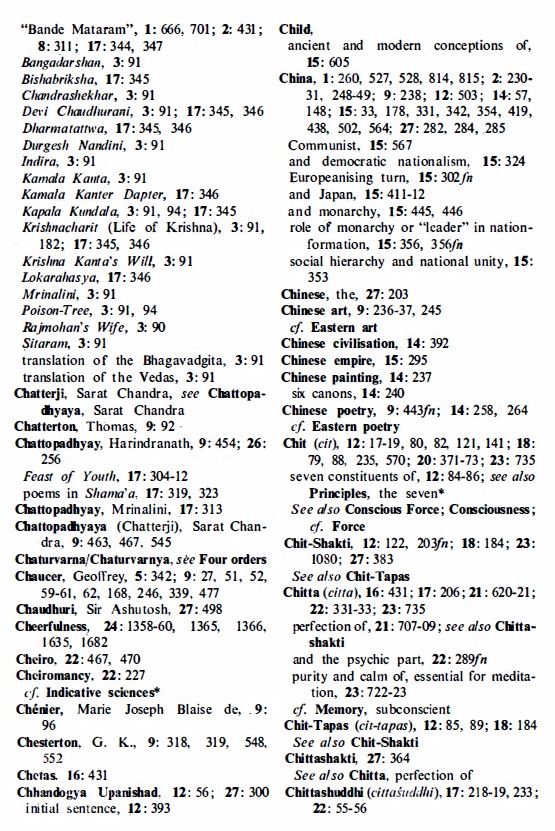 "Bande Mataram", 1: 666, 701; 2: 431; 8: 311; 17: 344, 347
Bangadarshan, 3: 91
Bishabriksha, 17: 345
Chandrashekhar, 3: 91
Devi Chaudhurani, 3: 91; 17: 345, 346
Dharmatattwa, 17: 345, 346
Durgesh Nandini, 3: 91
Indira, 3: 91
Kamala Kanta, 3: 91
Kamala Kanter Dapter, 17: 346
Kapala Kundala, 3: 91, 94; 17: 345
Krishnacharit (Life of Krishna), 3: 91, 182; 17: 345, 346
Krishna Kanta's Will, 3: 91
Lokarahasya, 17: 346
Mrinalini, 3: 91
Poison-Tree, 3: 91, 94
Rajmohan's Wife, 3: 90
Sitaram, 3: 91
translation of the Bhagavadgita, 3: 91
translation of the Vedas, 3: 91
Chatterji, Sarat Chandra, see Chattopadhyaya, Sarat Chandra
Chatterton, Thomas, 9: 92
Chattopadhyay, Harindranath, 9: 454; 26: 256
Feast of Youth, 17: 304-12
poems in Shama'a, 17: 319, 323
Chattopadhyay, Mrinalini, 17: 313
Chattopadhyaya (Chatterji), Sarat Chandra, 9: 463, 467, 545
Chaturvarna/Chaturvarnya, see Four orders
Chaucer, Geoffrey, 5: 342; 9: 27, 51, 52, 59-61, 62, 168, 246, 339, 477
Chaudhuri, Sir Ashutosh, 27: 498
Cheerfulness, 24: 1358-60, 1365, 1366, 1635, 1682
Cheiro, 22: 467, 470
Cheiromancy, 22: 227
cf. Indicative sciences*
Chénier, Marie Joseph Blaise de, 9: 96
Chesterton, G. K., 9: 318, 319, 548, 552
Chetas, 16: 431
Chhandogya Upanishad, 12: 56; 27: 300
initial sentence, 12: 393

Child,
ancient and modern conceptions of, 15: 605
China, 1: 260, 527, 528, 814, 815; 2: 230-31, 248-49; 9: 238; 12: 503; 14: 57, 148; 15: 33, 178, 331, 342, 354, 419, 438, 502, 564; 27: 282, 284, 285
Communist, 15: 567
and democratic nationalism, 15: 324
Europeanising turn, 15: 302fn
and Japan, 15: 411-12
and monarchy, 15: 445, 446
role of monarchy or "leader" in nation-formation, 15: 356, 356fn
social hierarchy and national unity, 15: 353
Chinese, the, 27: 203
Chinese art, 9: 236-37, 245
cf. Eastern art
Chinese civilisation, 14: 392
Chinese empire, 15: 295
Chinese painting, 14: 237
six canons, 14: 240
Chinese poetry, 9: 443fn; 14: 258, 264
cf. Eastern poetry
Chit (cit), 12: 17-19, 80, 82, 121, 141; 18: 79, 88, 235, 570; 20: 371-73; 23: 735
seven constituents of, 12: 84-86; see also Principles, the seven*
See also Conscious Force; Consciousness; cf. Force
Chit-Shakti, 12: 122, 203fn; 18: 184; 23: 1080; 27: 383
See also Chit-Tapas
Chitta (citta), 16: 431; 17: 206; 21: 620-21; 22: 331-33; 23: 735
perfection of, 21: 707-09; see also Chittashakti
and the psychic part, 22: 289fn
purity and calm of, essential for meditation, 23: 722-23
cf. Memory, subconscient
Chit-Tapas (cit-tapas), 12: 85, 89; 18: 184
See also Chit-Shakti
Chittashakti, 27: 364
See also Chitta, perfection of
Chittashuddhi (cittaśuddhi), 17: 218-19, 233; 22: 55-56